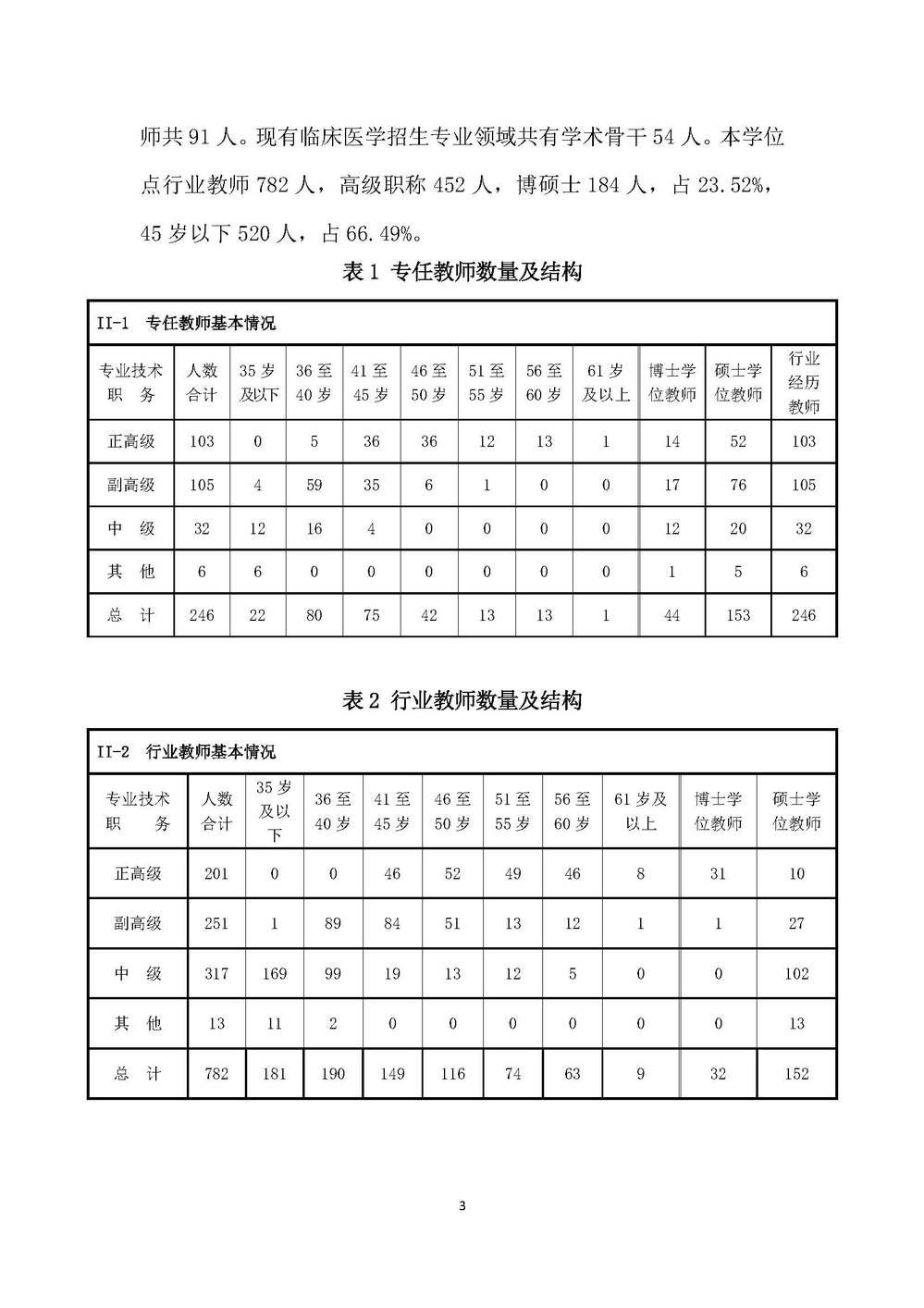 师共 91 人。现有临床医学招生专业领域共有学术骨干 54 人。本学位点行业教师 782 人，高级职称 452 人，博硕士 184 人，占 23.52%，45 岁以下 520 人，占 66.49%。

表 1 专任教师数量及结构

II-1 专任教师基本情况

| 专业技术职 务 | 人数合计 | 35 岁及以下 | 36 至 40 岁 | 41 至 45 岁 | 46 至 50 岁 | 51 至 55 岁 | 56 至 60 岁 | 61 岁及以上 | 博士学位教师 | 硕士学位教师 | 行业经历教师 |
|---|---|---|---|---|---|---|---|---|---|---|---|
| 正高级 | 103 | 0 | 5 | 36 | 36 | 12 | 13 | 1 | 14 | 52 | 103 |
| 副高级 | 105 | 4 | 59 | 35 | 6 | 1 | 0 | 0 | 17 | 76 | 105 |
| 中 级 | 32 | 12 | 16 | 4 | 0 | 0 | 0 | 0 | 12 | 20 | 32 |
| 其 他 | 6 | 6 | 0 | 0 | 0 | 0 | 0 | 0 | 1 | 5 | 6 |
| 总 计 | 246 | 22 | 80 | 75 | 42 | 13 | 13 | 1 | 44 | 153 | 246 |

表 2 行业教师数量及结构

II-2 行业教师基本情况

| 专业技术职 务 | 人数合计 | 35 岁及以下 | 36 至 40 岁 | 41 至 45 岁 | 46 至 50 岁 | 51 至 55 岁 | 56 至 60 岁 | 61 岁及以上 | 博士学位教师 | 硕士学位教师 |
|---|---|---|---|---|---|---|---|---|---|---|
| 正高级 | 201 | 0 | 0 | 46 | 52 | 49 | 46 | 8 | 31 | 10 |
| 副高级 | 251 | 1 | 89 | 84 | 51 | 13 | 12 | 1 | 1 | 27 |
| 中 级 | 317 | 169 | 99 | 19 | 13 | 12 | 5 | 0 | 0 | 102 |
| 其 他 | 13 | 11 | 2 | 0 | 0 | 0 | 0 | 0 | 0 | 13 |
| 总 计 | 782 | 181 | 190 | 149 | 116 | 74 | 63 | 9 | 32 | 152 |

3